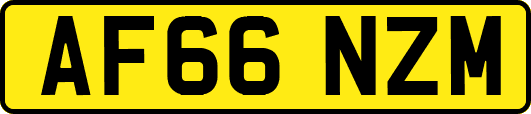 AF66 NZM